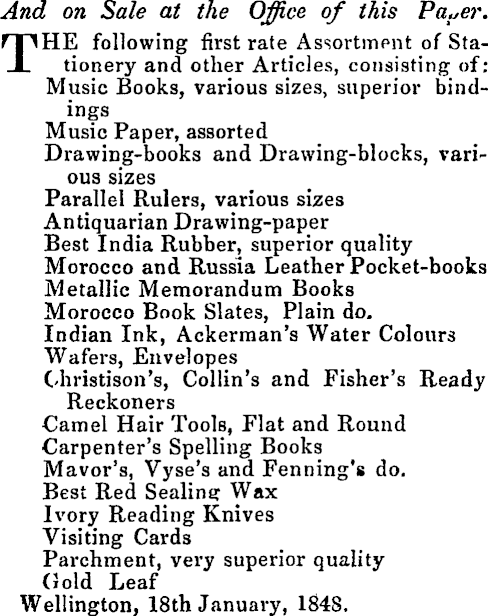 And on Sale at the Office of this Paper.

THE following first rate Assortment of Stationery and other Articles, consisting of:
Music Books, various sizes, superior bindings
Music Paper, assorted
Drawing-books and Drawing-blocks, various sizes
Parallel Rulers, various sizes
Antiquarian Drawing-paper
Best India Rubber, superior quality
Morocco and Russia Leather Pocket-books
Metallic Memorandum Books
Morocco Book Slates, Plain do.
Indian Ink, Ackerman's Water Colours
Wafers, Envelopes
Christison's, Collin's and Fisher's Ready Reckoners
Camel Hair Tools, Flat and Round
Carpenter's Spelling Books
Mavor's, Vyse's and Fenning's do.
Best Red Sealing Wax
Ivory Reading Knives
Visiting Cards
Parchment, very superior quality
Gold Leaf
Wellington, 18th January, 1848.